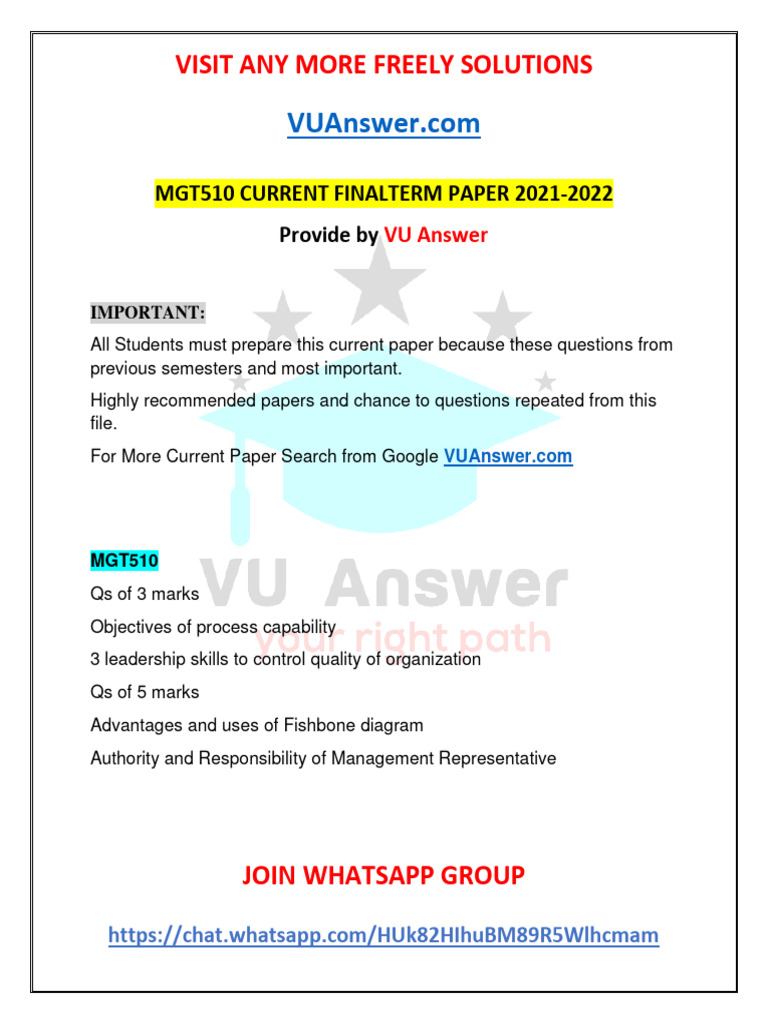 VISIT ANY MORE FREELY SOLUTIONS

VUAnswer.com

MGT510 CURRENT FINALTERM PAPER 2021-2022

Provide by VU Answer

IMPORTANT:

All Students must prepare this current paper because these questions from previous semesters and most important.

Highly recommended papers and chance to questions repeated from this file.

For More Current Paper Search from Google VUAnswer.com

MGT510

Qs of 3 marks

Objectives of process capability

3 leadership skills to control quality of organization

Qs of 5 marks

Advantages and uses of Fishbone diagram

Authority and Responsibility of Management Representative

JOIN WHATSAPP GROUP

https://chat.whatsapp.com/HUk82HIhuBM89R5Wlhcmam

VU Answer
your right path